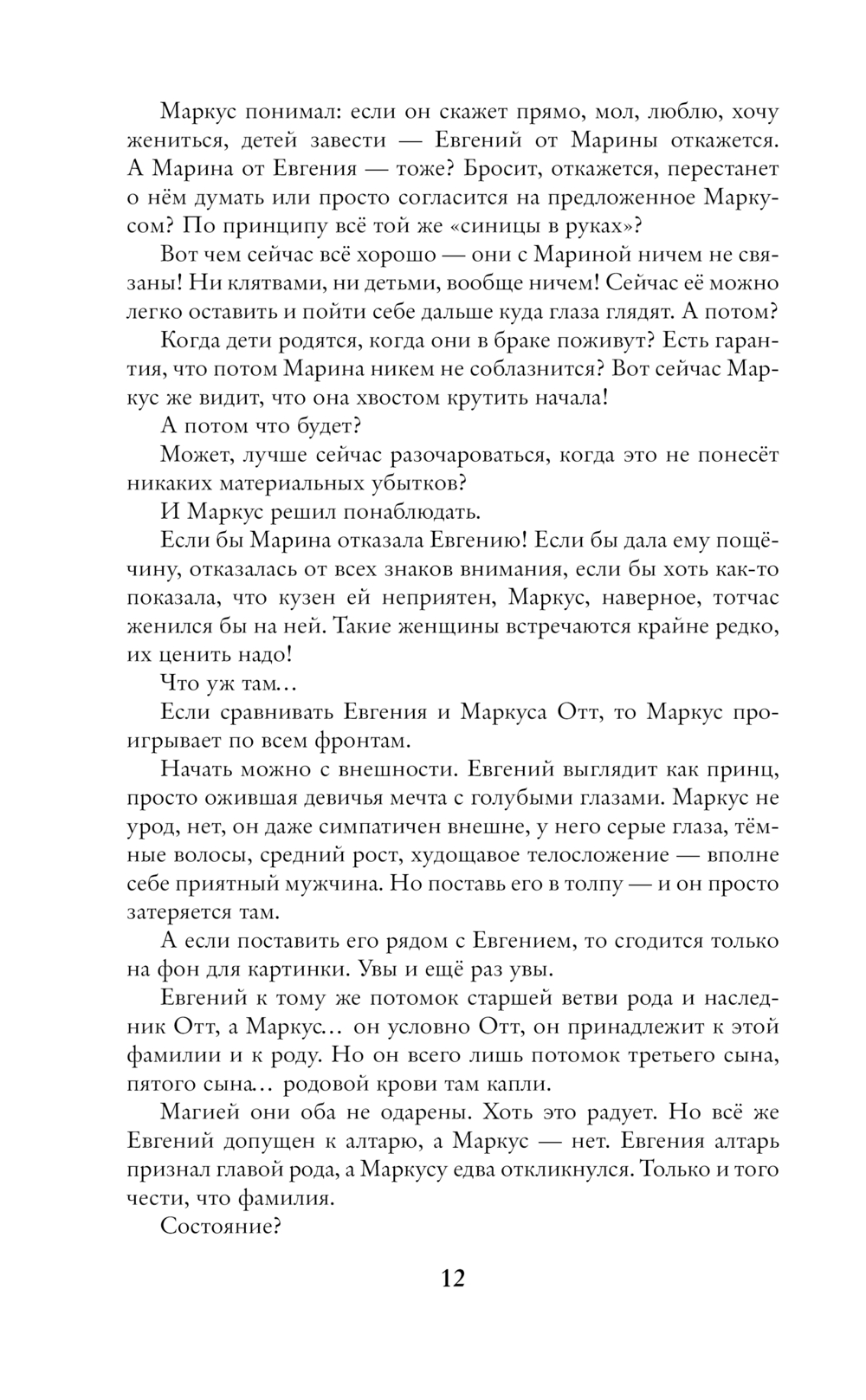 Маркус понимал: если он скажет прямо, мол, люблю, хочу жениться, детей завести — Евгений от Марины откажется. А Марина от Евгения — тоже? Бросит, откажется, перестанет о нём думать или просто согласится на предложенное Маркусом? По принципу всё той же «синицы в руках»?

Вот чем сейчас всё хорошо — они с Мариной ничем не связаны! Ни клятвами, ни детьми, вообще ничем! Сейчас её можно легко оставить и пойти себе дальше куда глаза глядят. А потом?

Когда дети родятся, когда они в браке поживут? Есть гарантия, что потом Марина никем не соблазнится? Вот сейчас Маркус же видит, что она хвостом крутить начала!

А потом что будет?

Может, лучше сейчас разочароваться, когда это не понесёт никаких материальных убытков?

И Маркус решил понаблюдать.

Если бы Марина отказала Евгению! Если бы дала ему пощёчину, отказалась от всех знаков внимания, если бы хоть как-то показала, что кузен ей неприятен, Маркус, наверное, тотчас женился бы на ней. Такие женщины встречаются крайне редко, их ценить надо!

Что уж там…

Если сравнивать Евгения и Маркуса Отт, то Маркус проигрывает по всем фронтам.

Начать можно с внешности. Евгений выглядит как принц, просто ожившая девичья мечта с голубыми глазами. Маркус не урод, нет, он даже симпатичен внешне, у него серые глаза, тёмные волосы, средний рост, худощавое телосложение — вполне себе приятный мужчина. Но поставь его в толпу — и он просто затеряется там.

А если поставить его рядом с Евгением, то сгодится только на фон для картинки. Увы и ещё раз увы.

Евгений к тому же потомок старшей ветви рода и наследник Отт, а Маркус… он условно Отт, он принадлежит к этой фамилии и к роду. Но он всего лишь потомок третьего сына, пятого сына… родовой крови там капли.

Магией они оба не одарены. Хоть это радует. Но всё же Евгений допущен к алтарю, а Маркус — нет. Евгения алтарь признал главой рода, а Маркусу едва откликнулся. Только и того чести, что фамилия.

Состояние?

12